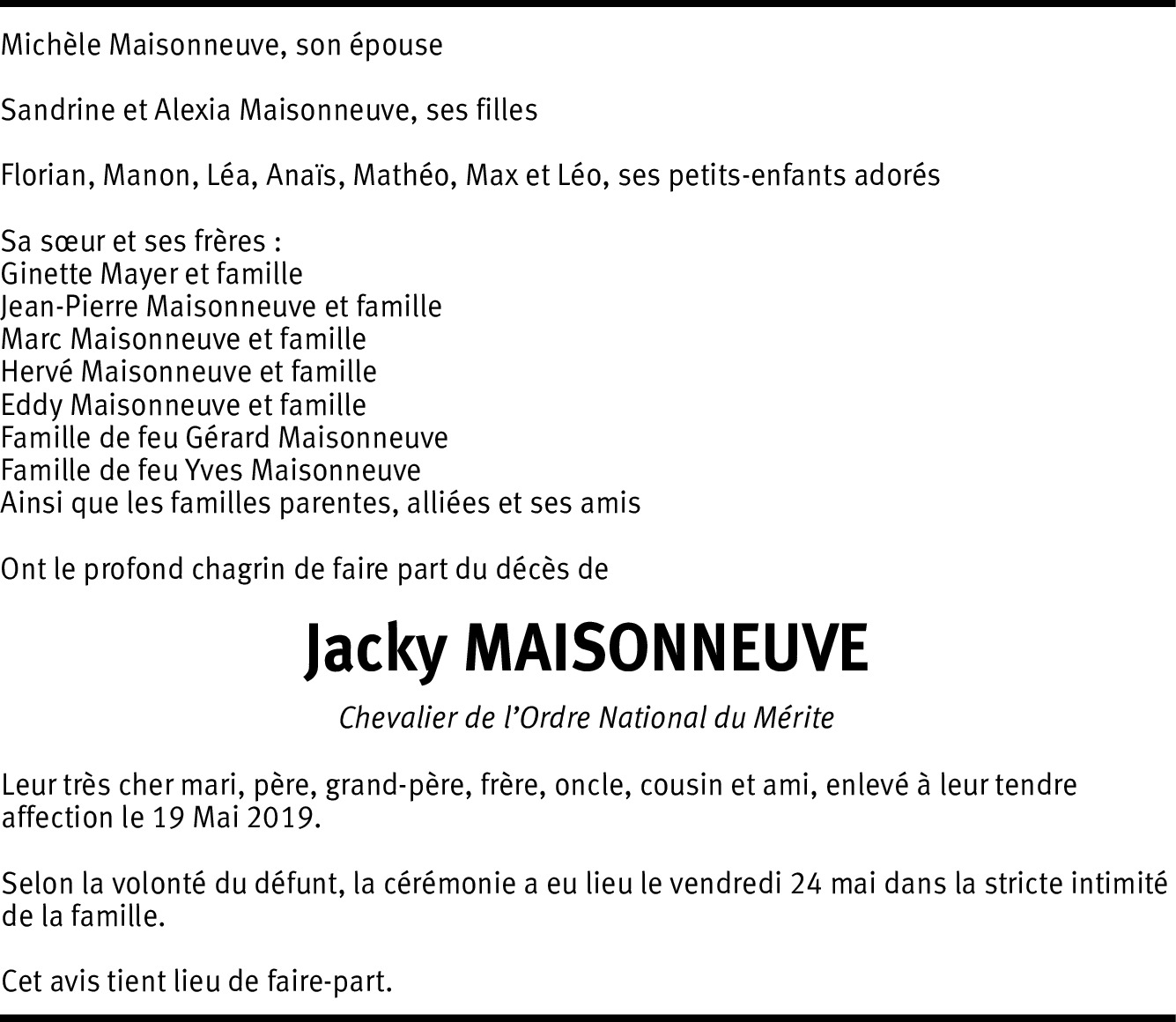 Michèle Maisonneuve, son épouse

Sandrine et Alexia Maisonneuve, ses filles

Florian, Manon, Léa, Anaïs, Mathéo, Max et Léo, ses petits-enfants adorés

Sa sœur et ses frères :
Ginette Mayer et famille
Jean-Pierre Maisonneuve et famille
Marc Maisonneuve et famille
Hervé Maisonneuve et famille
Eddy Maisonneuve et famille
Famille de feu Gérard Maisonneuve
Famille de feu Yves Maisonneuve
Ainsi que les familles parentes, alliées et ses amis

Ont le profond chagrin de faire part du décès de

Jacky MAISONNEUVE

Chevalier de l'Ordre National du Mérite

Leur très cher mari, père, grand-père, frère, oncle, cousin et ami, enlevé à leur tendre affection le 19 Mai 2019.

Selon la volonté du défunt, la cérémonie a eu lieu le vendredi 24 mai dans la stricte intimité de la famille.

Cet avis tient lieu de faire-part.